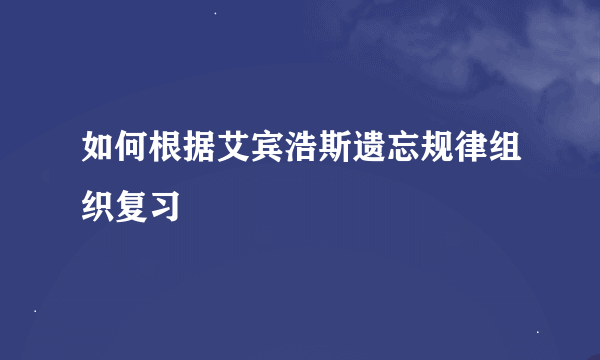 如何根据艾宾浩斯遗忘规律组织复习